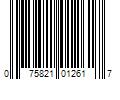 0 75821 01261 7